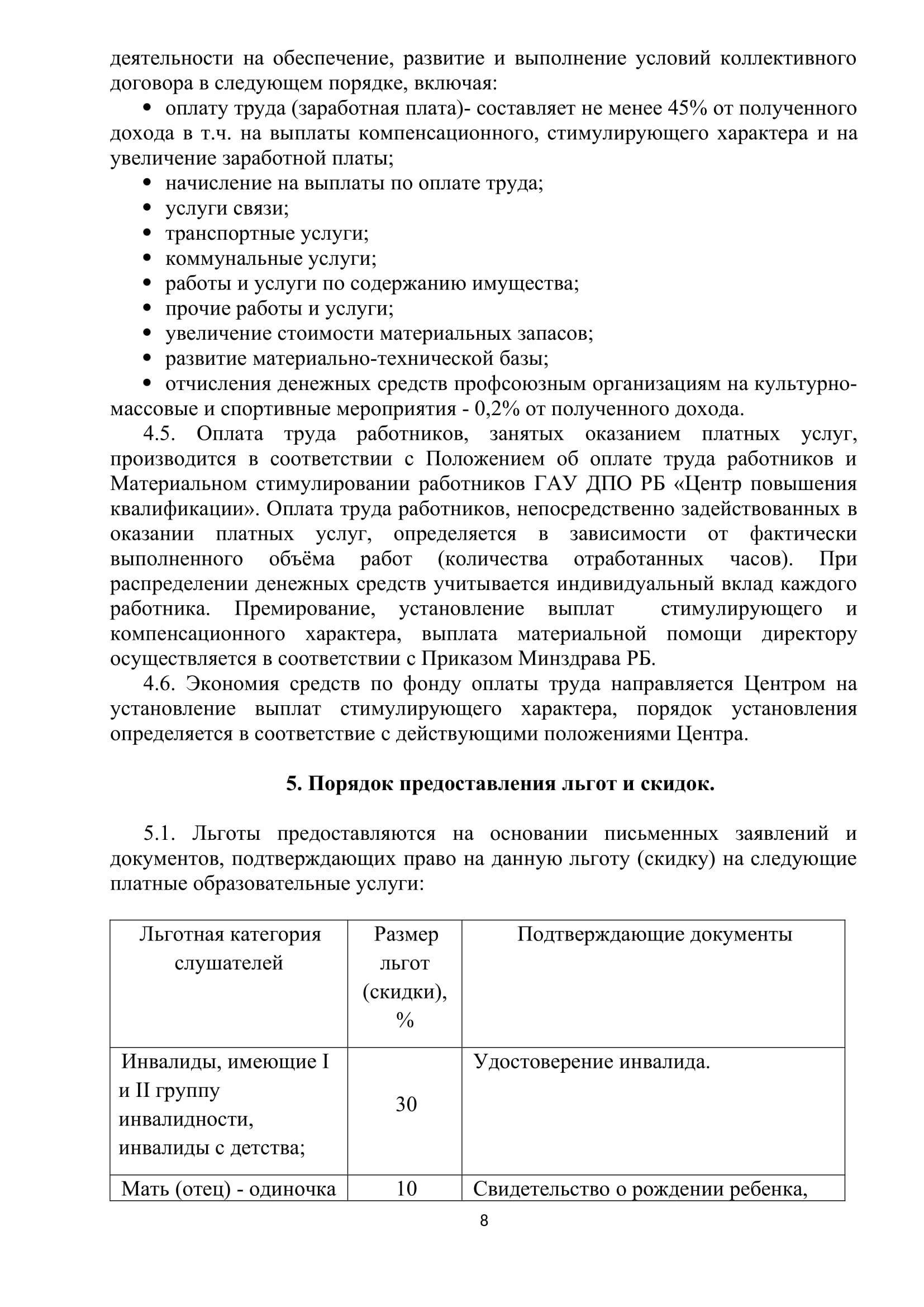 деятельности на обеспечение, развитие и выполнение условий коллективного договора в следующем порядке, включая:

• оплату труда (заработная плата)- составляет не менее 45% от полученного дохода в т.ч. на выплаты компенсационного, стимулирующего характера и на увеличение заработной платы;
• начисление на выплаты по оплате труда;
• услуги связи;
• транспортные услуги;
• коммунальные услуги;
• работы и услуги по содержанию имущества;
• прочие работы и услуги;
• увеличение стоимости материальных запасов;
• развитие материально-технической базы;
• отчисления денежных средств профсоюзным организациям на культурно-массовые и спортивные мероприятия - 0,2% от полученного дохода.

4.5. Оплата труда работников, занятых оказанием платных услуг, производится в соответствии с Положением об оплате труда работников и Материальном стимулировании работников ГАУ ДПО РБ «Центр повышения квалификации». Оплата труда работников, непосредственно задействованных в оказании платных услуг, определяется в зависимости от фактически выполненного объёма работ (количества отработанных часов). При распределении денежных средств учитывается индивидуальный вклад каждого работника. Премирование, установление выплат стимулирующего и компенсационного характера, выплата материальной помощи директору осуществляется в соответствии с Приказом Минздрава РБ.

4.6. Экономия средств по фонду оплаты труда направляется Центром на установление выплат стимулирующего характера, порядок установления определяется в соответствие с действующими положениями Центра.

5. Порядок предоставления льгот и скидок.

5.1. Льготы предоставляются на основании письменных заявлений и документов, подтверждающих право на данную льготу (скидку) на следующие платные образовательные услуги:

| Льготная категория слушателей | Размер льгот (скидки), % | Подтверждающие документы |
|---|---|---|
| Инвалиды, имеющие I и II группу инвалидности, инвалиды с детства; | 30 | Удостоверение инвалида. |
| Мать (отец) - одиночка | 10 | Свидетельство о рождении ребенка, |

8